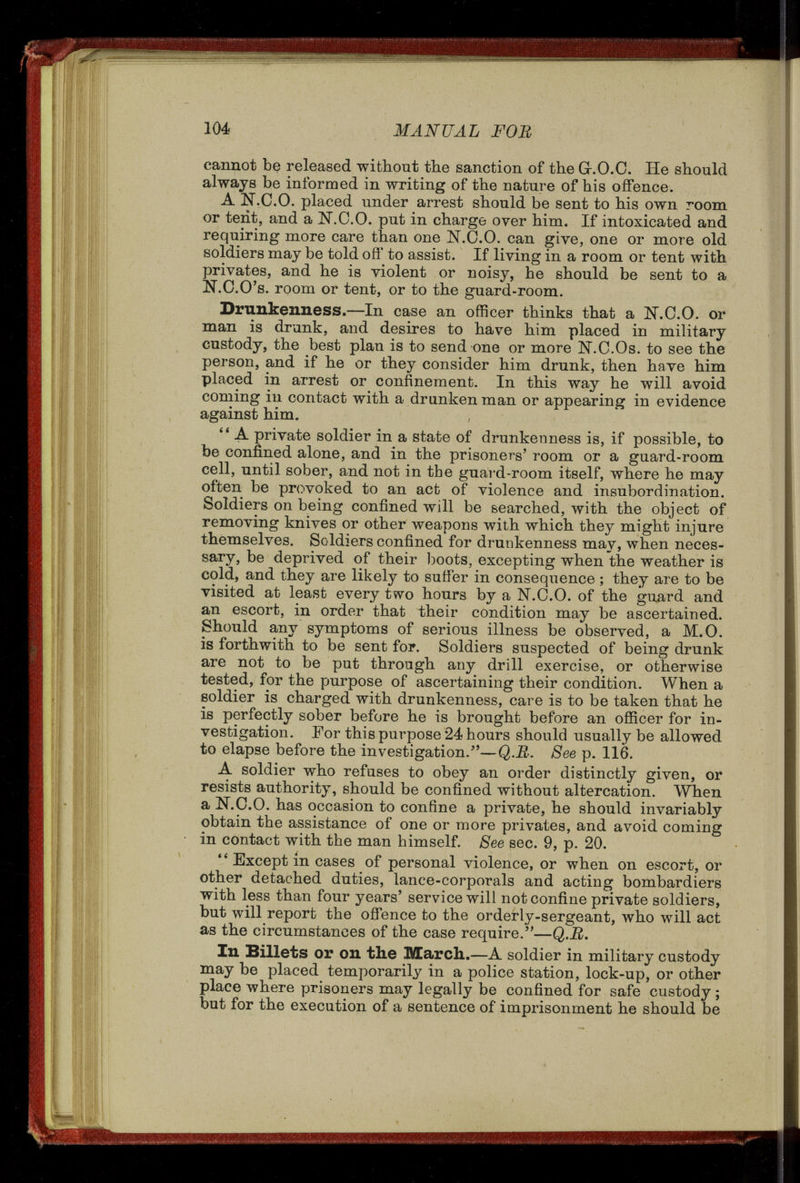 104 MANUAL FOR

cannot be released without the sanction of the G.O.C. He should always be informed in writing of the nature of his offence.

A N.C.O. placed under arrest should be sent to his own room or tent, and a N.C.O. put in charge over him. If intoxicated and requiring more care than one N.C.O. can give, one or more old soldiers may be told off to assist. If living in a room or tent with privates, and he is violent or noisy, he should be sent to a N.C.O's. room or tent, or to the guard-room.

Drunkenness.—In case an officer thinks that a N.C.O. or man is drunk, and desires to have him placed in military custody, the best plan is to send one or more N.C.Os. to see the person, and if he or they consider him drunk, then have him placed in arrest or confinement. In this way he will avoid coming in contact with a drunken man or appearing in evidence against him.

"A private soldier in a state of drunkenness is, if possible, to be confined alone, and in the prisoners' room or a guard-room cell, until sober, and not in the guard-room itself, where he may often be provoked to an act of violence and insubordination. Soldiers on being confined will be searched, with the object of removing knives or other weapons with which they might injure themselves. Soldiers confined for drunkenness may, when necessary, be deprived of their boots, excepting when the weather is cold, and they are likely to suffer in consequence; they are to be visited at least every two hours by a N.C.O. of the guard and an escort, in order that their condition may be ascertained. Should any symptoms of serious illness be observed, a M.O. is forthwith to be sent for. Soldiers suspected of being drunk are not to be put through any drill exercise, or otherwise tested, for the purpose of ascertaining their condition. When a soldier is charged with drunkenness, care is to be taken that he is perfectly sober before he is brought before an officer for investigation. For this purpose 24 hours should usually be allowed to elapse before the investigation."—Q.R. See p. 116.

A soldier who refuses to obey an order distinctly given, or resists authority, should be confined without altercation. When a N.C.O. has occasion to confine a private, he should invariably obtain the assistance of one or more privates, and avoid coming in contact with the man himself. See sec. 9, p. 20.

"Except in cases of personal violence, or when on escort, or other detached duties, lance-corporals and acting bombardiers with less than four years' service will not confine private soldiers, but will report the offence to the orderly-sergeant, who will act as the circumstances of the case require."—Q.R.

In Billets or on the March.—A soldier in military custody may be placed temporarily in a police station, lock-up, or other place where prisoners may legally be confined for safe custody; but for the execution of a sentence of imprisonment he should be